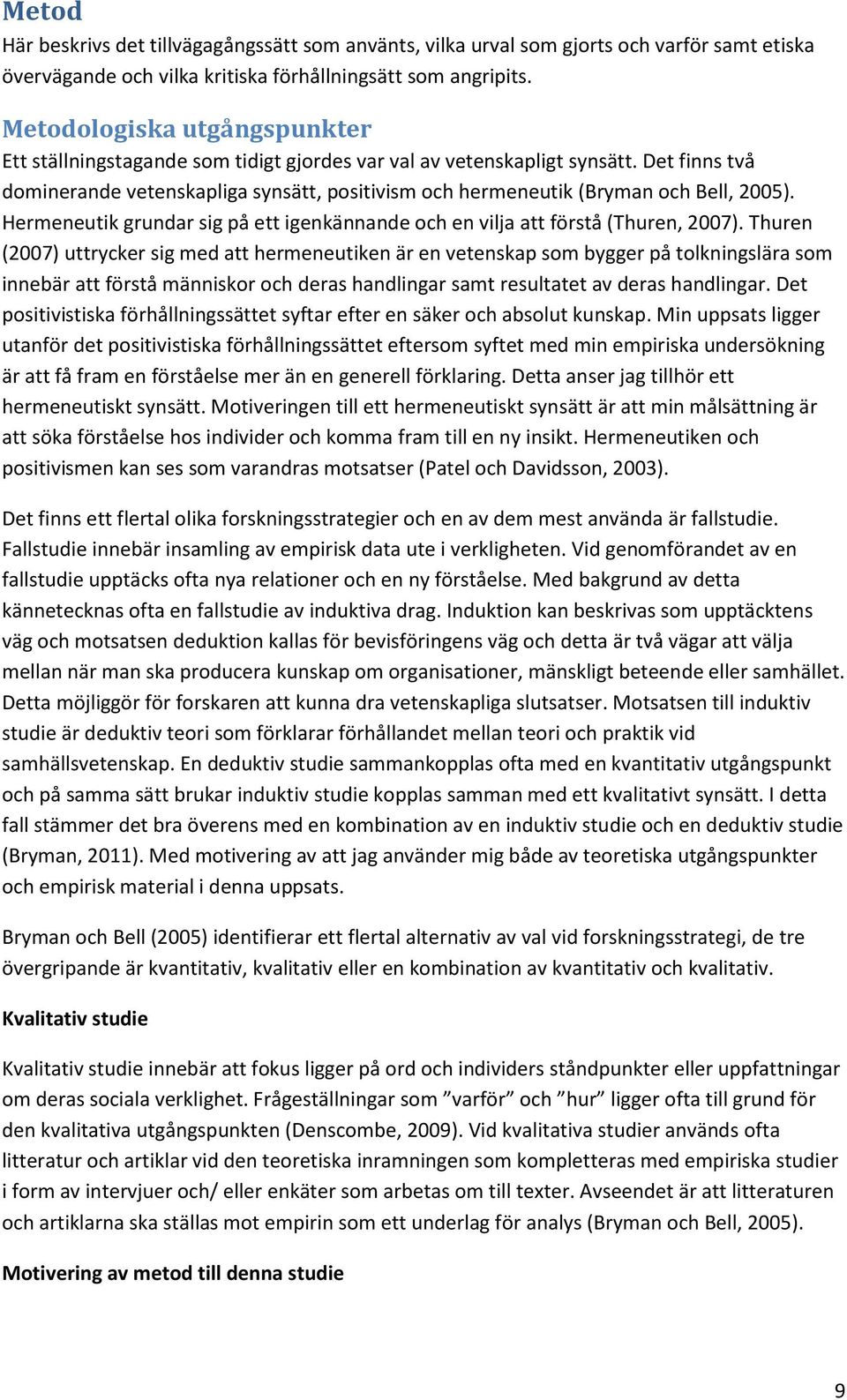 Metod

Här beskrivs det tillvägagångssätt som använts, vilka urval som gjorts och varför samt etiska övervägande och vilka kritiska förhållningsätt som angripits.

Metodologiska utgångspunkter

Ett ställningstagande som tidigt gjordes var val av vetenskapligt synsätt. Det finns två dominerande vetenskapliga synsätt, positivism och hermeneutik (Bryman och Bell, 2005). Hermeneutik grundar sig på ett igenkännande och en vilja att förstå (Thuren, 2007). Thuren (2007) uttrycker sig med att hermeneutiken är en vetenskap som bygger på tolkningslära som innebär att förstå människor och deras handlingar samt resultatet av deras handlingar. Det positivistiska förhållningssättet syftar efter en säker och absolut kunskap. Min uppsats ligger utanför det positivistiska förhållningssättet eftersom syftet med min empiriska undersökning är att få fram en förståelse mer än en generell förklaring. Detta anser jag tillhör ett hermeneutiskt synsätt. Motiveringen till ett hermeneutiskt synsätt är att min målsättning är att söka förståelse hos individer och komma fram till en ny insikt. Hermeneutiken och positivismen kan ses som varandras motsatser (Patel och Davidsson, 2003).

Det finns ett flertal olika forskningsstrategier och en av dem mest använda är fallstudie. Fallstudie innebär insamling av empirisk data ute i verkligheten. Vid genomförandet av en fallstudie upptäcks ofta nya relationer och en ny förståelse. Med bakgrund av detta kännetecknas ofta en fallstudie av induktiva drag. Induktion kan beskrivas som upptäcktens väg och motsatsen deduktion kallas för bevisföringens väg och detta är två vägar att välja mellan när man ska producera kunskap om organisationer, mänskligt beteende eller samhället. Detta möjliggör för forskaren att kunna dra vetenskapliga slutsatser. Motsatsen till induktiv studie är deduktiv teori som förklarar förhållandet mellan teori och praktik vid samhällsvetenskap. En deduktiv studie sammankopplas ofta med en kvantitativ utgångspunkt och på samma sätt brukar induktiv studie kopplas samman med ett kvalitativt synsätt. I detta fall stämmer det bra överens med en kombination av en induktiv studie och en deduktiv studie (Bryman, 2011). Med motivering av att jag använder mig både av teoretiska utgångspunkter och empirisk material i denna uppsats.

Bryman och Bell (2005) identifierar ett flertal alternativ av val vid forskningsstrategi, de tre övergripande är kvantitativ, kvalitativ eller en kombination av kvantitativ och kvalitativ.

Kvalitativ studie

Kvalitativ studie innebär att fokus ligger på ord och individers ståndpunkter eller uppfattningar om deras sociala verklighet. Frågeställningar som ”varför” och ”hur” ligger ofta till grund för den kvalitativa utgångspunkten (Denscombe, 2009). Vid kvalitativa studier används ofta litteratur och artiklar vid den teoretiska inramningen som kompletteras med empiriska studier i form av intervjuer och/ eller enkäter som arbetas om till texter. Avseendet är att litteraturen och artiklarna ska ställas mot empirin som ett underlag för analys (Bryman och Bell, 2005).

Motivering av metod till denna studie

9